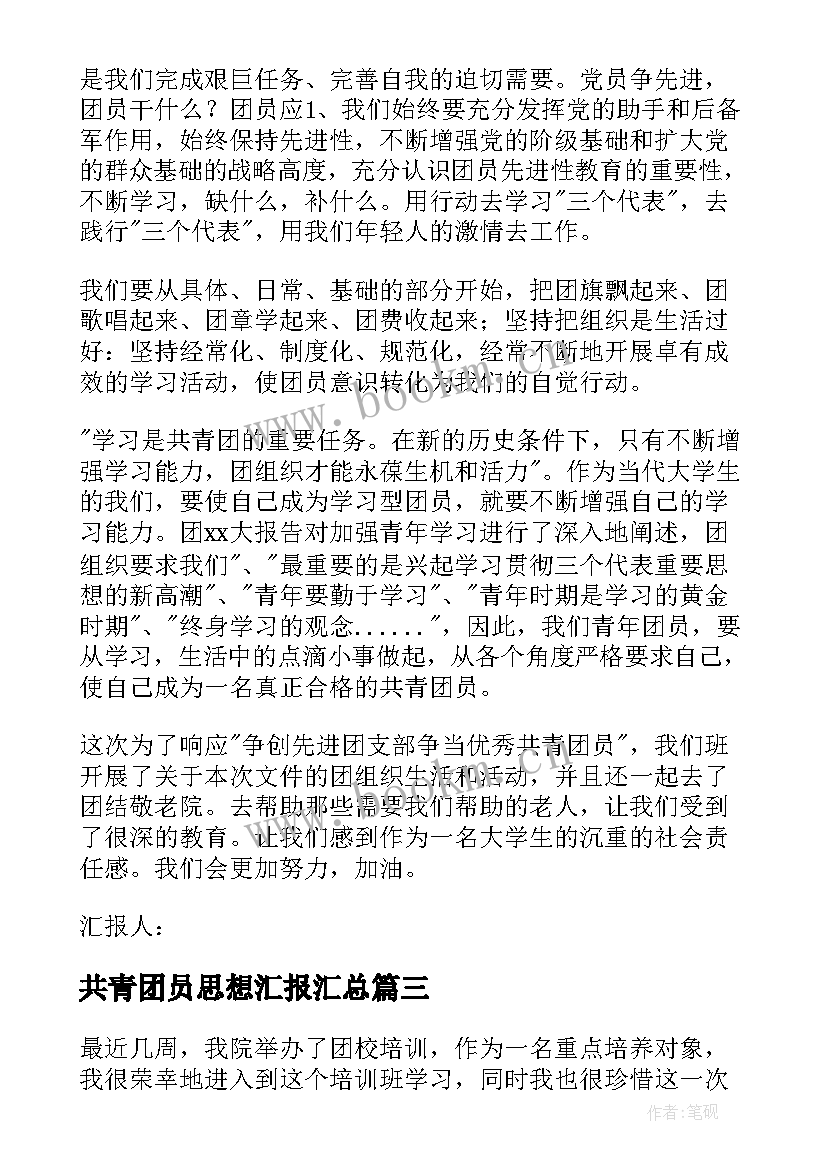 是我们完成艰巨任务、完善自我的迫切需要。党员争先进，团员干什么？团员应1、我们始终要充分发挥党的助手和后备军作用，始终保持先进性，不断增强党的阶级基础和扩大党的群众基础的战略高度，充分认识团员先进性教育的重要性，不断学习，缺什么，补什么。用行动去学习"三个代表"，去践行"三个代表"，用我们年轻人的激情去工作。

我们要从具体、日常、基础的部分开始，把团旗飘起来、团歌唱起来、团章学起来、团费收起来；坚持把组织是生活过好：坚持经常化、制度化、规范化，经常不断地开展卓有成效的学习活动，使团员意识转化为我们的自觉行动。

"学习是共青团的重要任务。在新的历史条件下，只有不断增强学习能力，团组织才能永葆生机和活力"。作为当代大学生的我们，要使自己成为学习型团员，就要不断增强自己的学习能力。团xx大报告对加强青年学习进行了深入地阐述，团组织要求我们"、"最重要的是兴起学习贯彻三个代表重要思想的新高潮"、"青年要勤于学习"、"青年时期是学习的黄金时期"、"终身学习的观念......"，因此，我们青年团员，要从学习，生活中的点滴小事做起，从各个角度严格要求自己，使自己成为一名真正合格的共青团员。

这次为了响应"争创先进团支部争当优秀共青团员"，我们班开展了关于本次文件的团组织生活和活动，并且还一起去了团结敬老院。去帮助那些需要我们帮助的老人，让我们受到了很深的教育。让我们感到作为一名大学生的沉重的社会责任感。我们会更加努力，加油。

汇报人：

共青团员思想汇报汇总篇三

最近几周，我院举办了团校培训，作为一名重点培养对象，我很荣幸地进入到这个培训班学习，同时我也很珍惜这一次

www.bookm.cn

作者:笔砚